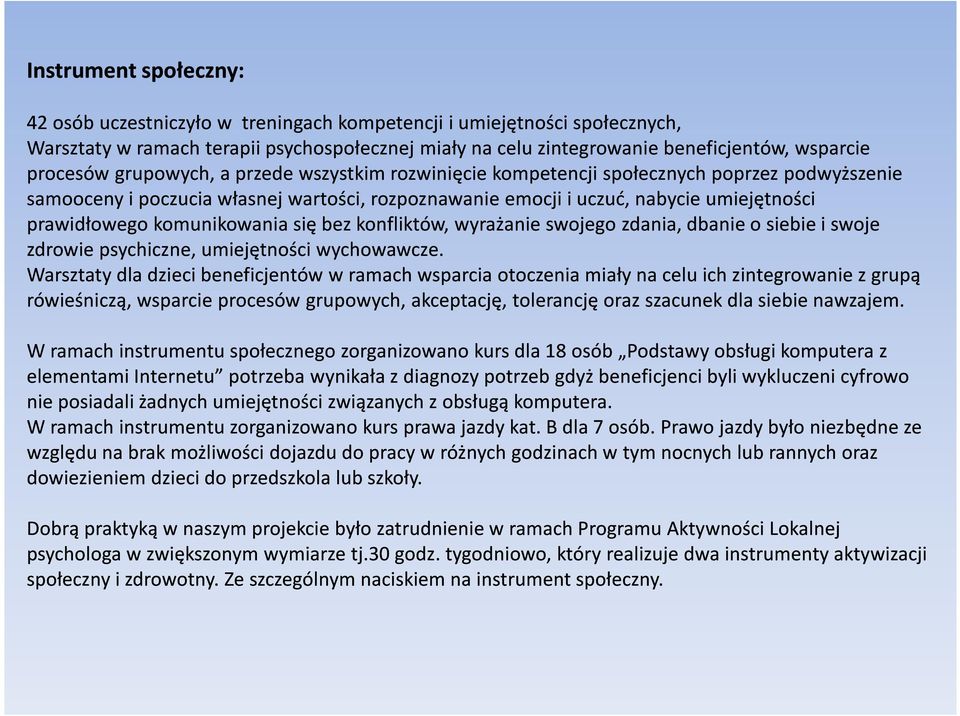 **Instrument społeczny:**

42 osób uczestniczyło w treningach kompetencji i umiejętności społecznych,
Warsztaty w ramach terapii psychospołecznej miały na celu zintegrowanie beneficjentów, wsparcie procesów grupowych, a przede wszystkim rozwinięcie kompetencji społecznych poprzez podwyższenie samooceny i poczucia własnej wartości, rozpoznawanie emocji i uczuć, nabycie umiejętności prawidłowego komunikowania się bez konfliktów, wyrażanie swojego zdania, dbanie o siebie i swoje zdrowie psychiczne, umiejętności wychowawcze.
Warsztaty dla dzieci beneficjentów w ramach wsparcia otoczenia miały na celu ich zintegrowanie z grupą rówieśniczą, wsparcie procesów grupowych, akceptację, tolerancję oraz szacunek dla siebie nawzajem.

W ramach instrumentu społecznego zorganizowano kurs dla 18 osób „Podstawy obsługi komputera z elementami Internetu” potrzeba wynikała z diagnozy potrzeb gdyż beneficjenci byli wykluczeni cyfrowo nie posiadali żadnych umiejętności związanych z obsługą komputera.
W ramach instrumentu zorganizowano kurs prawa jazdy kat. B dla 7 osób. Prawo jazdy było niezbędne ze względu na brak możliwości dojazdu do pracy w różnych godzinach w tym nocnych lub rannych oraz dowiezieniem dzieci do przedszkola lub szkoły.

Dobrą praktyką w naszym projekcie było zatrudnienie w ramach Programu Aktywności Lokalnej psychologa w zwiększonym wymiarze tj.30 godz. tygodniowo, który realizuje dwa instrumenty aktywizacji społeczny i zdrowotny. Ze szczególnym naciskiem na instrument społeczny.